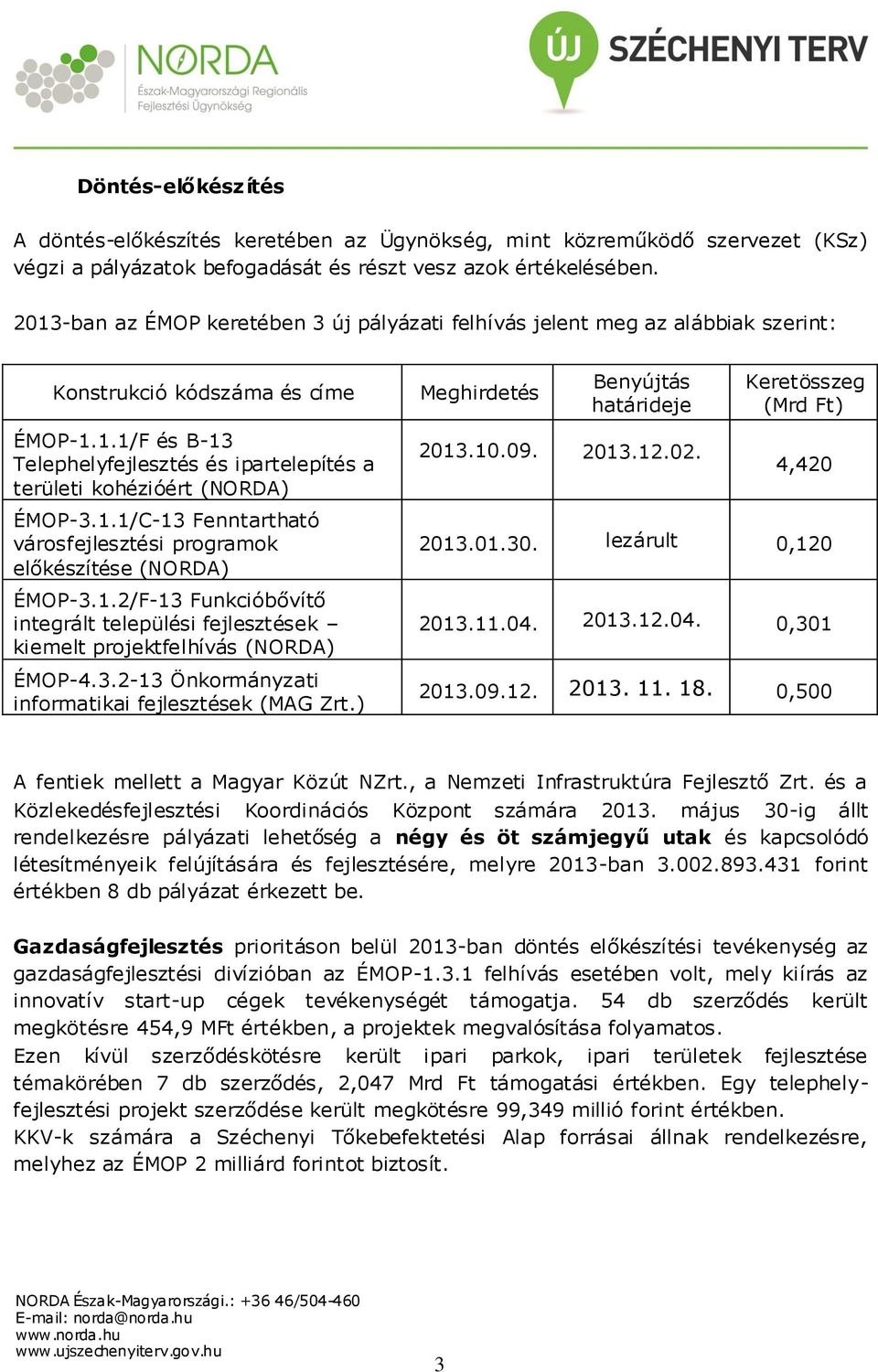 NORDA
Észak-Magyarországi Regionális Fejlesztési Ügynökség

ÚJ SZÉCHENYI TERV

Döntés-előkészítés

A döntés-előkészítés keretében az Ügynökség, mint közreműködő szervezet (KSz) végzi a pályázatok befogadását és részt vesz azok értékelésében.

2013-ban az ÉMOP keretében 3 új pályázati felhívás jelent meg az alábbiak szerint:

| Konstrukció kódszáma és címe | Meghirdetés | Benyújtás határideje | Keretösszeg (Mrd Ft) |
|---|---|---|---|
| ÉMOP-1.1.1/F és B-13 Telephelyfejlesztés és ipartelepítés a területi kohézióért (NORDA) | 2013.10.09. | 2013.12.02. | 4,420 |
| ÉMOP-3.1.1/C-13 Fenntartható városfejlesztési programok előkészítése (NORDA) | 2013.01.30. | lezárult | 0,120 |
| ÉMOP-3.1.2/F-13 Funkcióbővítő integrált települési fejlesztések – kiemelt projektfelhívás (NORDA) | 2013.11.04. | 2013.12.04. | 0,301 |
| ÉMOP-4.3.2-13 Önkormányzati informatikai fejlesztések (MAG Zrt.) | 2013.09.12. | 2013. 11. 18. | 0,500 |

A fentiek mellett a Magyar Közút NZrt., a Nemzeti Infrastruktúra Fejlesztő Zrt. és a Közlekedésfejlesztési Koordinációs Központ számára 2013. május 30-ig állt rendelkezésre pályázati lehetőség a négy és öt számjegyű utak és kapcsolódó létesítményeik felújítására és fejlesztésére, melyre 2013-ban 3.002.893.431 forint értékben 8 db pályázat érkezett be.

Gazdaságfejlesztés prioritáson belül 2013-ban döntés előkészítési tevékenység az gazdaságfejlesztési divízióban az ÉMOP-1.3.1 felhívás esetében volt, mely kiírás az innovatív start-up cégek tevékenységét támogatja. 54 db szerződés került megkötésre 454,9 MFt értékben, a projektek megvalósítása folyamatos.
Ezen kívül szerződéskötésre került ipari parkok, ipari területek fejlesztése témakörében 7 db szerződés, 2,047 Mrd Ft támogatási értékben. Egy telephelyfejlesztési projekt szerződése került megkötésre 99,349 millió forint értékben.
KKV-k számára a Széchenyi Tőkebefektetési Alap forrásai állnak rendelkezésre, melyhez az ÉMOP 2 milliárd forintot biztosít.

NORDA Észak-Magyarországi.: +36 46/504-460
E-mail: norda@norda.hu
www.norda.hu
www.ujszechenyiterv.gov.hu

3